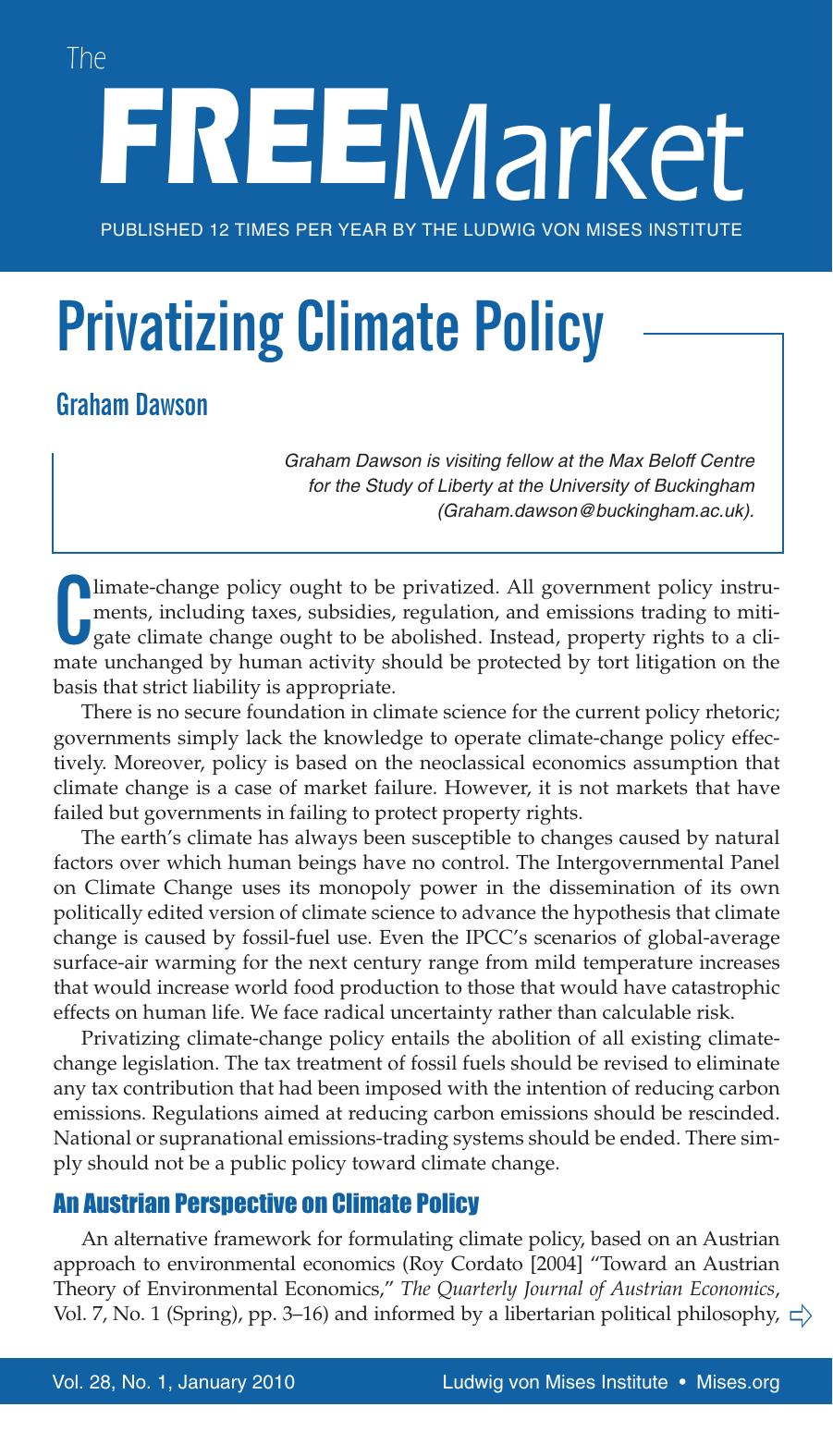 The

FREEMarket

PUBLISHED 12 TIMES PER YEAR BY THE LUDWIG VON MISES INSTITUTE

Privatizing Climate Policy

Graham Dawson

Graham Dawson is visiting fellow at the Max Beloff Centre for the Study of Liberty at the University of Buckingham (Graham.dawson@buckingham.ac.uk).

Climate-change policy ought to be privatized. All government policy instruments, including taxes, subsidies, regulation, and emissions trading to mitigate climate change ought to be abolished. Instead, property rights to a climate unchanged by human activity should be protected by tort litigation on the basis that strict liability is appropriate.

There is no secure foundation in climate science for the current policy rhetoric; governments simply lack the knowledge to operate climate-change policy effectively. Moreover, policy is based on the neoclassical economics assumption that climate change is a case of market failure. However, it is not markets that have failed but governments in failing to protect property rights.

The earth's climate has always been susceptible to changes caused by natural factors over which human beings have no control. The Intergovernmental Panel on Climate Change uses its monopoly power in the dissemination of its own politically edited version of climate science to advance the hypothesis that climate change is caused by fossil-fuel use. Even the IPCC's scenarios of global-average surface-air warming for the next century range from mild temperature increases that would increase world food production to those that would have catastrophic effects on human life. We face radical uncertainty rather than calculable risk.

Privatizing climate-change policy entails the abolition of all existing climate-change legislation. The tax treatment of fossil fuels should be revised to eliminate any tax contribution that had been imposed with the intention of reducing carbon emissions. Regulations aimed at reducing carbon emissions should be rescinded. National or supranational emissions-trading systems should be ended. There simply should not be a public policy toward climate change.

An Austrian Perspective on Climate Policy

An alternative framework for formulating climate policy, based on an Austrian approach to environmental economics (Roy Cordato [2004] "Toward an Austrian Theory of Environmental Economics," The Quarterly Journal of Austrian Economics, Vol. 7, No. 1 (Spring), pp. 3–16) and informed by a libertarian political philosophy,

Vol. 28, No. 1, January 2010    Ludwig von Mises Institute • Mises.org